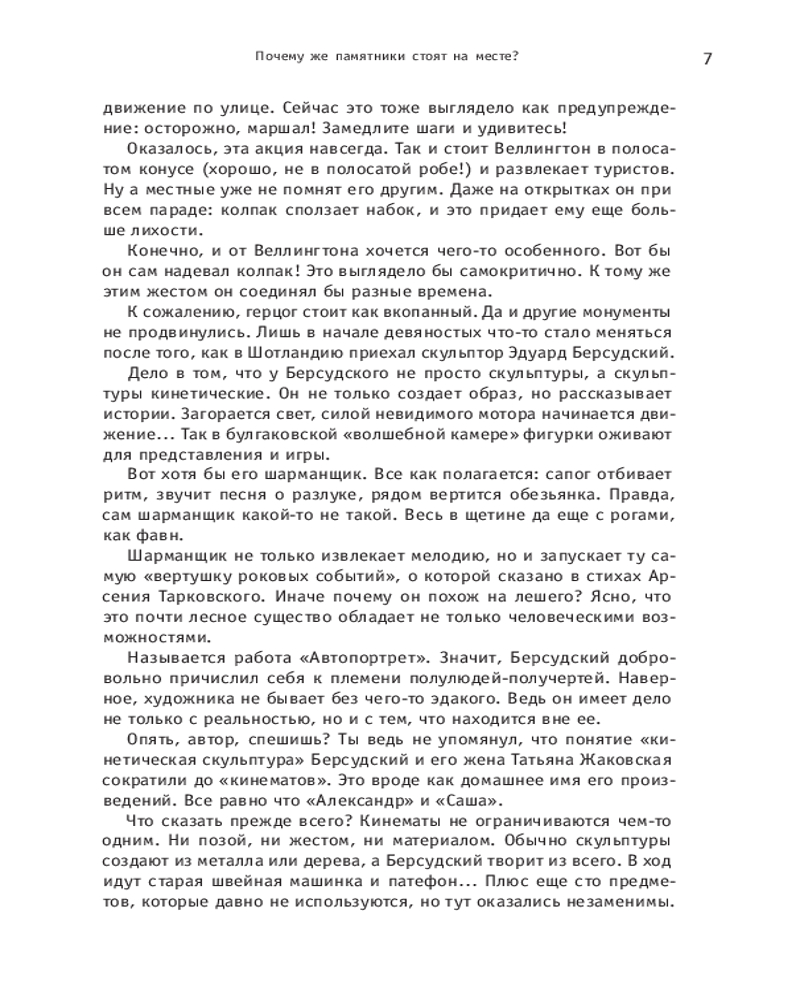 Почему же памятники стоят на месте?

7

движение по улице. Сейчас это тоже выглядело как предупреждение: осторожно, маршал! Замедлите шаги и удивитесь!

Оказалось, эта акция навсегда. Так и стоит Веллингтон в полосатом конусе (хорошо, не в полосатой робе!) и развлекает туристов. Ну а местные уже не помнят его другим. Даже на открытках он при всем параде: колпак сползает набок, и это придает ему еще больше лихости.

Конечно, и от Веллингтона хочется чего-то особенного. Вот бы он сам надевал колпак! Это выглядело бы самокритично. К тому же этим жестом он соединял бы разные времена.

К сожалению, герцог стоит как вкопанный. Да и другие монументы не продвинулись. Лишь в начале девяностых что-то стало меняться после того, как в Шотландию приехал скульптор Эдуард Берсудский.

Дело в том, что у Берсудского не просто скульптуры, а скульптуры кинетические. Он не только создает образ, но рассказывает истории. Загорается свет, силой невидимого мотора начинается движение... Так в булгаковской «волшебной камере» фигурки оживают для представления и игры.

Вот хотя бы его шарманщик. Все как полагается: сапог отбивает ритм, звучит песня о разлуке, рядом вертится обезьянка. Правда, сам шарманщик какой-то не такой. Весь в щетине да еще с рогами, как фавн.

Шарманщик не только извлекает мелодию, но и запускает ту самую «вертушку роковых событий», о которой сказано в стихах Арсения Тарковского. Иначе почему он похож на лешего? Ясно, что это почти лесное существо обладает не только человеческими возможностями.

Называется работа «Автопортрет». Значит, Берсудский добровольно причислил себя к племени полулюдей-получертей. Наверное, художника не бывает без чего-то эдакого. Ведь он имеет дело не только с реальностью, но и с тем, что находится вне ее.

Опять, автор, спешишь? Ты ведь не упомянул, что понятие «кинетическая скульптура» Берсудский и его жена Татьяна Жаковская сократили до «кинематов». Это вроде как домашнее имя его произведений. Все равно что «Александр» и «Саша».

Что сказать прежде всего? Кинематы не ограничиваются чем-то одним. Ни позой, ни жестом, ни материалом. Обычно скульптуры создают из металла или дерева, а Берсудский творит из всего. В ход идут старая швейная машинка и патефон... Плюс еще сто предметов, которые давно не используются, но тут оказались незаменимы.